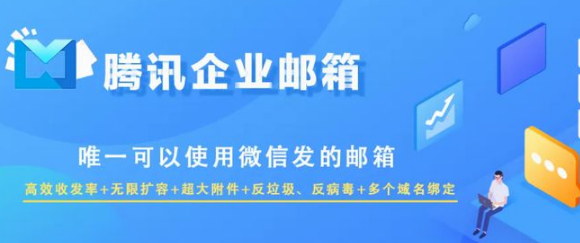 腾讯企业邮箱

唯一可以使用微信发的邮箱

高效收发率+无限扩容+超大附件+反垃圾、反病毒+多个域名绑定